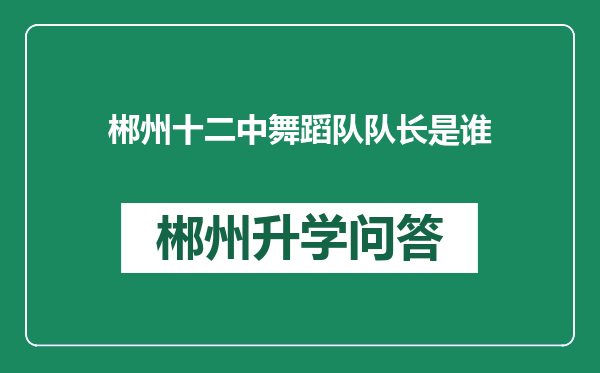 郴州十二中舞蹈队队长是谁

郴州升学问答